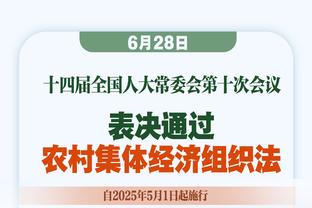 6月28日

十四届全国人大常委会第十次会议

表决通过
农村集体经济组织法

自2025年5月1日起施行